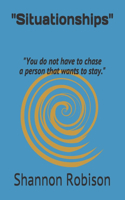 "Situationships"

"You do not have to chase a person that wants to stay."

Shannon Robison